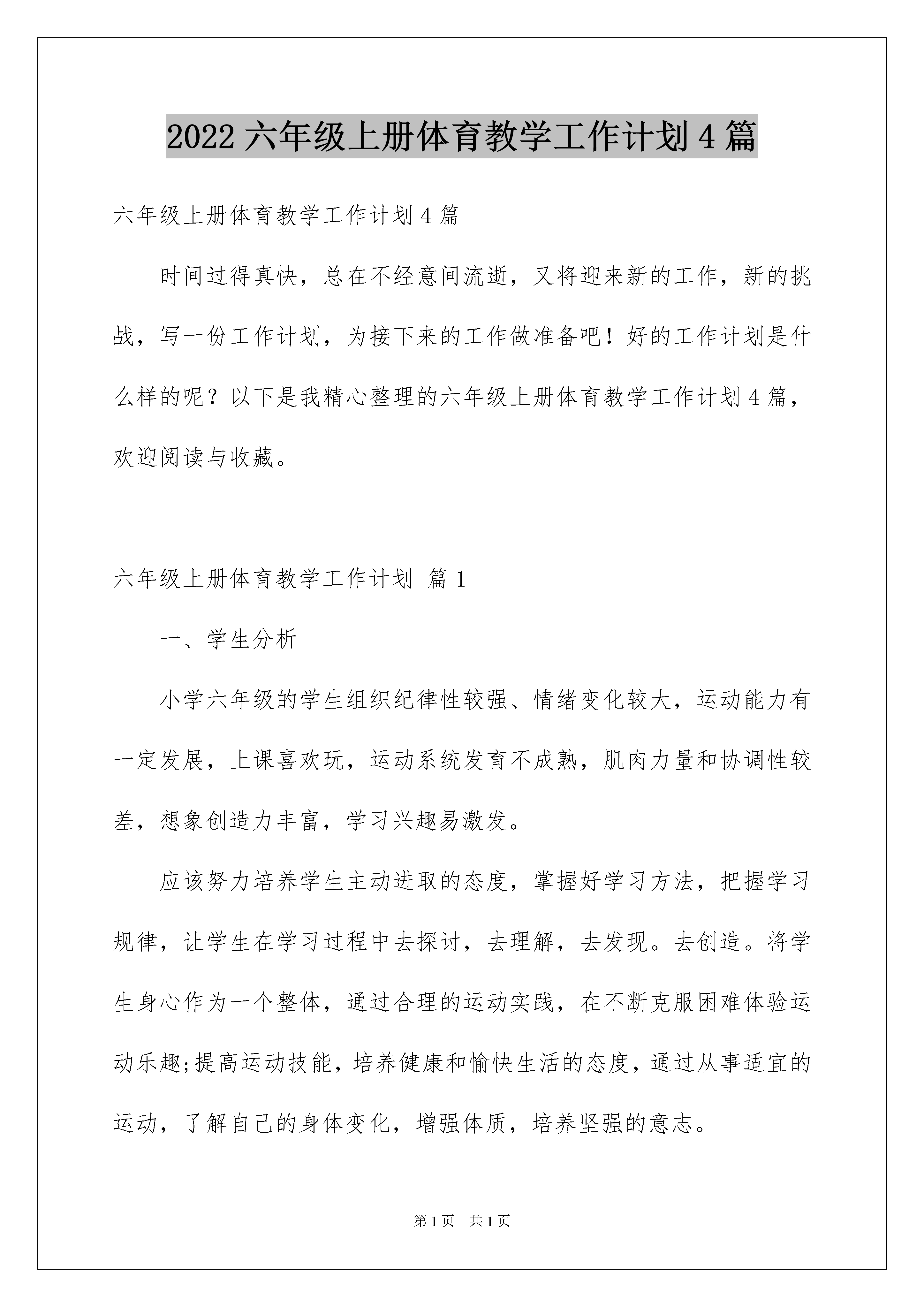 2022 六年级上册体育教学工作计划 4 篇

六年级上册体育教学工作计划 4 篇

时间过得真快，总在不经意间流逝，又将迎来新的工作，新的挑战，写一份工作计划，为接下来的工作做准备吧！好的工作计划是什么样的呢？以下是我精心整理的六年级上册体育教学工作计划 4 篇，欢迎阅读与收藏。

六年级上册体育教学工作计划 篇 1

一、学生分析

小学六年级的学生组织纪律性较强、情绪变化较大，运动能力有一定发展，上课喜欢玩，运动系统发育不成熟，肌肉力量和协调性较差，想象创造力丰富，学习兴趣易激发。

应该努力培养学生主动进取的态度，掌握好学习方法，把握学习规律，让学生在学习过程中去探讨，去理解，去发现。去创造。将学生身心作为一个整体，通过合理的运动实践，在不断克服困难体验运动乐趣;提高运动技能，培养健康和愉快生活的态度，通过从事适宜的运动，了解自己的身体变化，增强体质，培养坚强的意志。

第 1 页　共 1 页